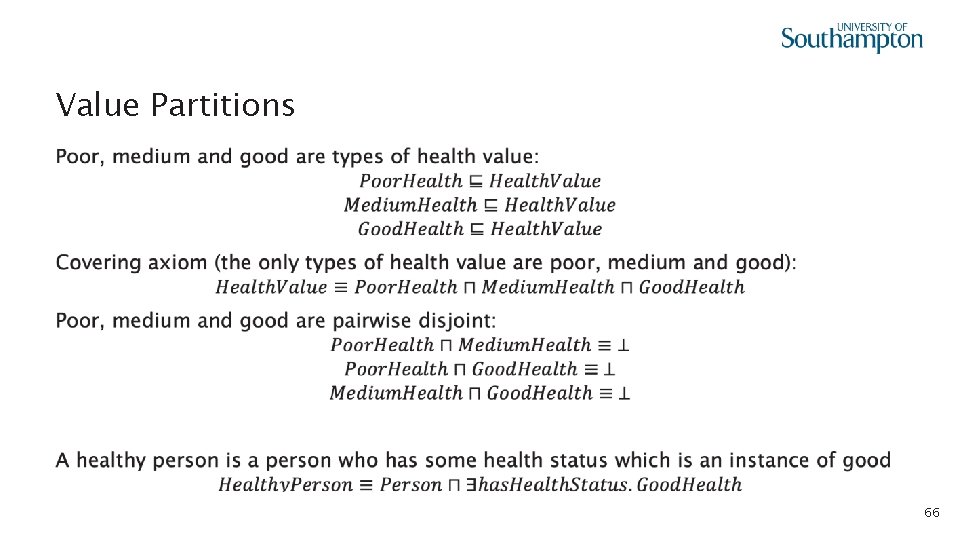 UNIVERSITY OF Southampton

Value Partitions

Poor, medium and good are types of health value:

$PoorHealth \sqsubseteq HealthValue$
$MediumHealth \sqsubseteq HealthValue$
$GoodHealth \sqsubseteq HealthValue$

Covering axiom (the only types of health value are poor, medium and good):

$HealthValue \equiv PoorHealth \sqcap MediumHealth \sqcap GoodHealth$

Poor, medium and good are pairwise disjoint:

$PoorHealth \sqcap MediumHealth \equiv \bot$
$PoorHealth \sqcap GoodHealth \equiv \bot$
$MediumHealth \sqcap GoodHealth \equiv \bot$

A healthy person is a person who has some health status which is an instance of good

$HealthyPerson \equiv Person \sqcap \exists hasHealthStatus.GoodHealth$

66